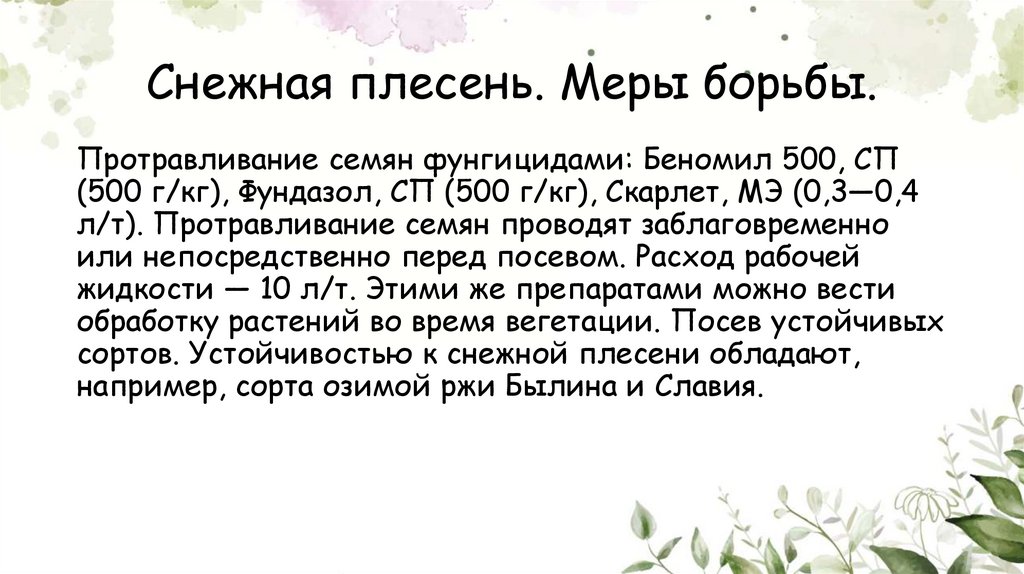 Снежная плесень. Меры борьбы.

Протравливание семян фунгицидами: Беномил 500, СП (500 г/кг), Фундазол, СП (500 г/кг), Скарлет, МЭ (0,3—0,4 л/т). Протравливание семян проводят заблаговременно или непосредственно перед посевом. Расход рабочей жидкости — 10 л/т. Этими же препаратами можно вести обработку растений во время вегетации. Посев устойчивых сортов. Устойчивостью к снежной плесени обладают, например, сорта озимой ржи Былина и Славия.